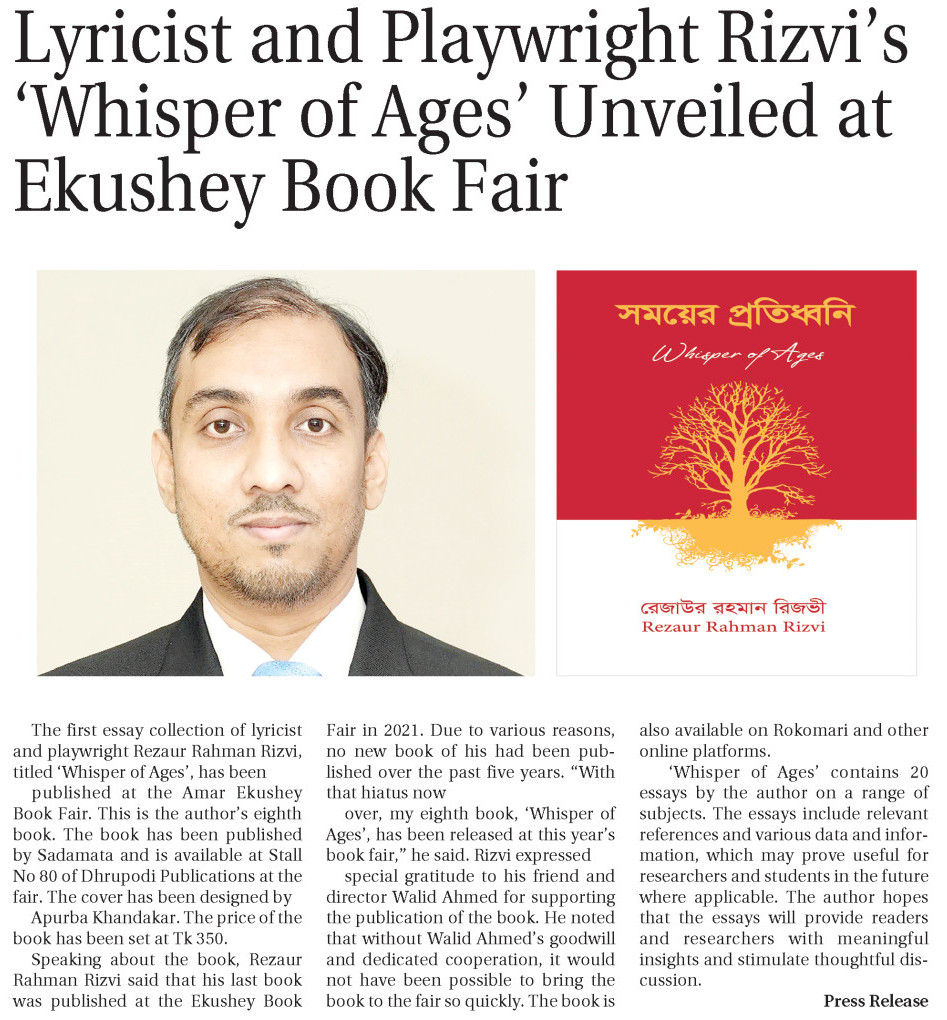 Lyricist and Playwright Rizvi's 'Whisper of Ages' Unveiled at Ekushey Book Fair

সময়ের প্রতিধ্বনি

Whisper of Ages

রেজাউর রহমান রিজভী
Rezaur Rahman Rizvi

The first essay collection of lyricist and playwright Rezaur Rahman Rizvi, titled 'Whisper of Ages', has been

published at the Amar Ekushey Book Fair. This is the author's eighth book. The book has been published by Sadamata and is available at Stall No 80 of Dhrupodi Publications at the fair. The cover has been designed by

Apurba Khandakar. The price of the book has been set at Tk 350.

Speaking about the book, Rezaur Rahman Rizvi said that his last book was published at the Ekushey Book Fair in 2021. Due to various reasons, no new book of his had been published over the past five years. "With that hiatus now

over, my eighth book, 'Whisper of Ages', has been released at this year's book fair," he said. Rizvi expressed

special gratitude to his friend and director Walid Ahmed for supporting the publication of the book. He noted that without Walid Ahmed's goodwill and dedicated cooperation, it would not have been possible to bring the book to the fair so quickly. The book is also available on Rokomari and other online platforms.

'Whisper of Ages' contains 20 essays by the author on a range of subjects. The essays include relevant references and various data and information, which may prove useful for researchers and students in the future where applicable. The author hopes that the essays will provide readers and researchers with meaningful insights and stimulate thoughtful discussion.

Press Release